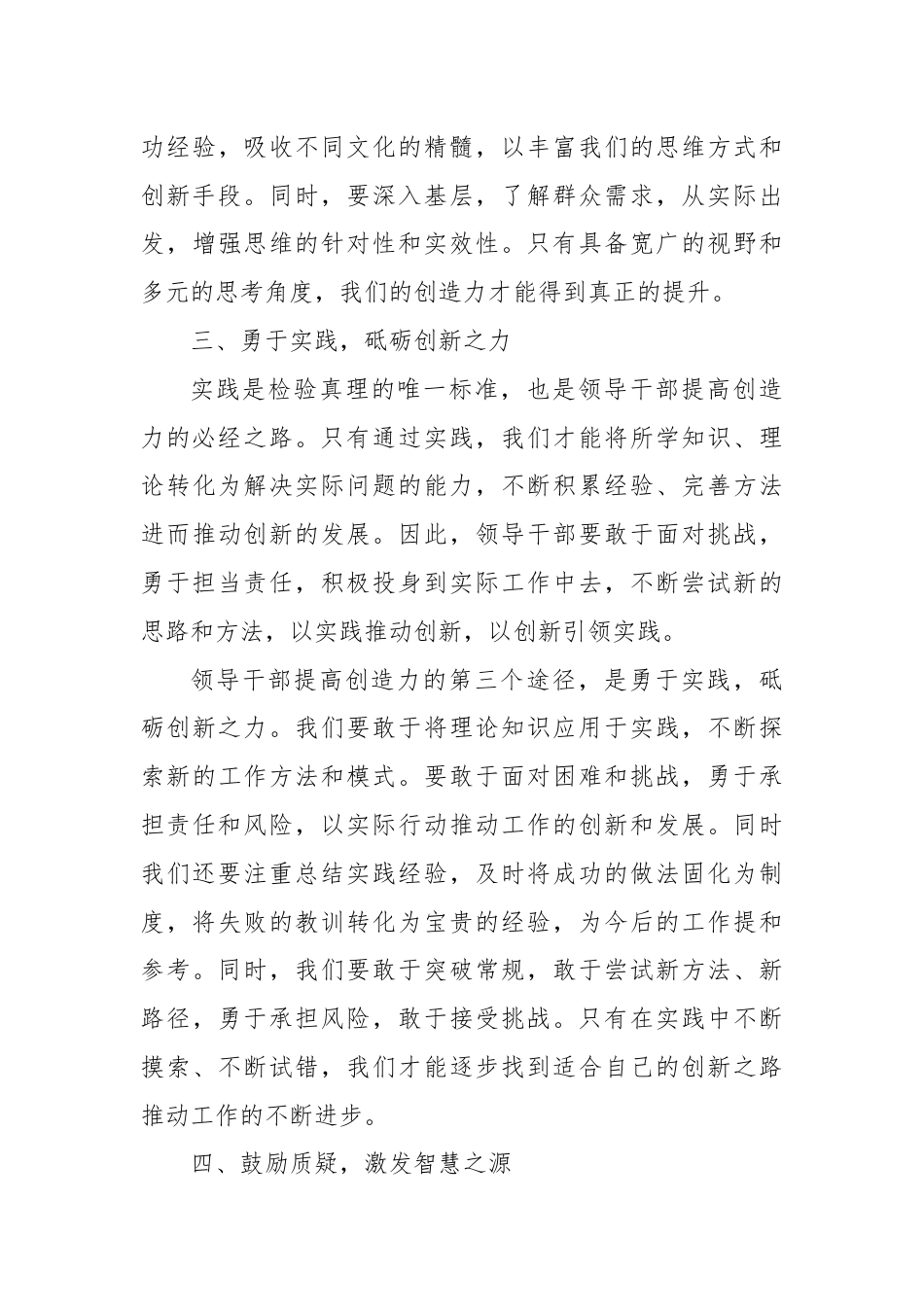 功经验，吸收不同文化的精髓，以丰富我们的思维方式和创新手段。同时，要深入基层，了解群众需求，从实际出发，增强思维的针对性和实效性。只有具备宽广的视野和多元的思考角度，我们的创造力才能得到真正的提升。

三、勇于实践，砥砺创新之力

实践是检验真理的唯一标准，也是领导干部提高创造力的必经之路。只有通过实践，我们才能将所学知识、理论转化为解决实际问题的能力，不断积累经验、完善方法进而推动创新的发展。因此，领导干部要敢于面对挑战，勇于担当责任，积极投身到实际工作中去，不断尝试新的思路和方法，以实践推动创新，以创新引领实践。

领导干部提高创造力的第三个途径，是勇于实践，砥砺创新之力。我们要敢于将理论知识应用于实践，不断探索新的工作方法和模式。要敢于面对困难和挑战，勇于承担责任和风险，以实际行动推动工作的创新和发展。同时我们还要注重总结实践经验，及时将成功的做法固化为制度，将失败的教训转化为宝贵的经验，为今后的工作提和参考。同时，我们要敢于突破常规，敢于尝试新方法、新路径，勇于承担风险，敢于接受挑战。只有在实践中不断摸索、不断试错，我们才能逐步找到适合自己的创新之路推动工作的不断进步。

四、鼓励质疑，激发智慧之源